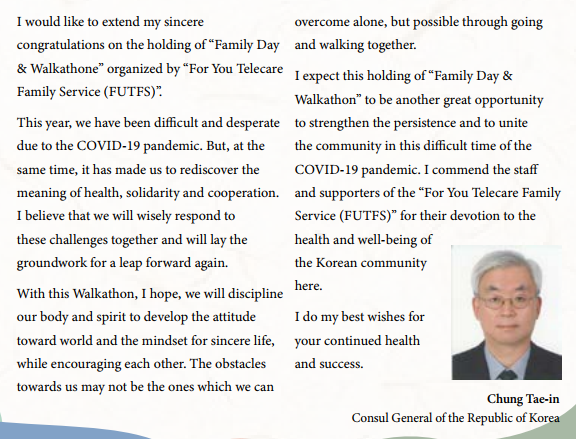 I would like to extend my sincere congratulations on the holding of “Family Day & Walkathone” organized by “For You Telecare Family Service (FUTFS)”.

This year, we have been difficult and desperate due to the COVID-19 pandemic. But, at the same time, it has made us to rediscover the meaning of health, solidarity and cooperation. I believe that we will wisely respond to these challenges together and will lay the groundwork for a leap forward again.

With this Walkathon, I hope, we will discipline our body and spirit to develop the attitude toward world and the mindset for sincere life, while encouraging each other. The obstacles towards us may not be the ones which we can overcome alone, but possible through going and walking together.

I expect this holding of “Family Day & Walkathon” to be another great opportunity to strengthen the persistence and to unite the community in this difficult time of the COVID-19 pandemic. I commend the staff and supporters of the “For You Telecare Family Service (FUTFS)” for their devotion to the health and well-being of the Korean community here.

I do my best wishes for your continued health and success.

Chung Tae-in
Consul General of the Republic of Korea